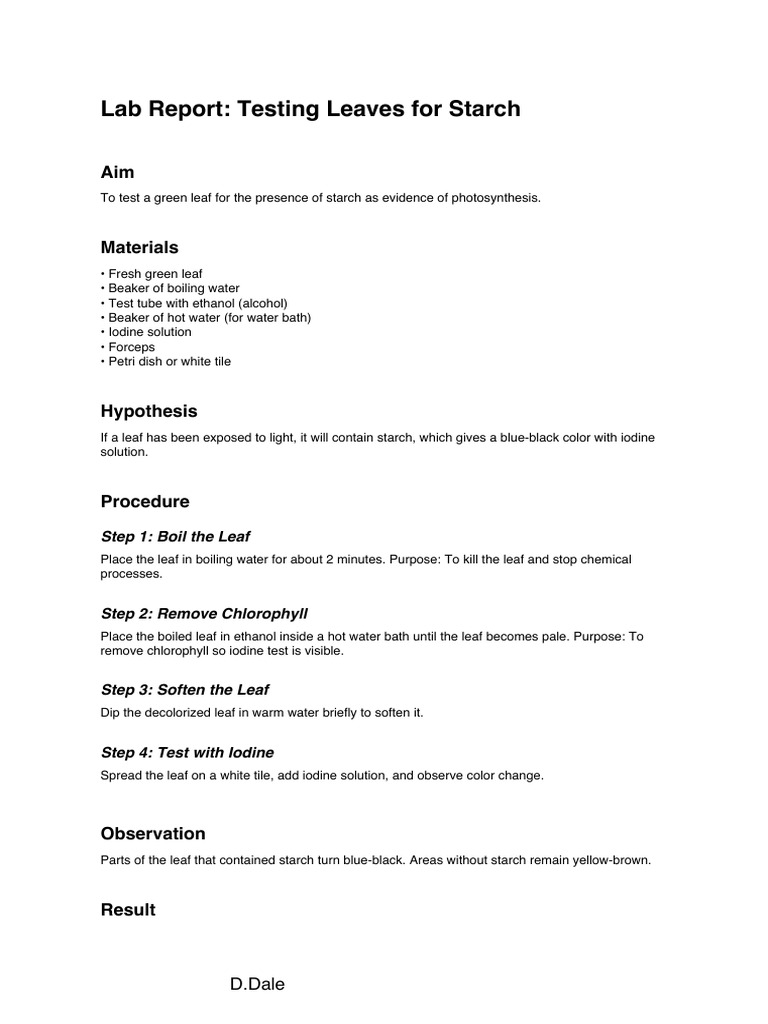 Lab Report: Testing Leaves for Starch

Aim

To test a green leaf for the presence of starch as evidence of photosynthesis.

Materials

• Fresh green leaf
• Beaker of boiling water
• Test tube with ethanol (alcohol)
• Beaker of hot water (for water bath)
• Iodine solution
• Forceps
• Petri dish or white tile

Hypothesis

If a leaf has been exposed to light, it will contain starch, which gives a blue-black color with iodine solution.

Procedure

Step 1: Boil the Leaf

Place the leaf in boiling water for about 2 minutes. Purpose: To kill the leaf and stop chemical processes.

Step 2: Remove Chlorophyll

Place the boiled leaf in ethanol inside a hot water bath until the leaf becomes pale. Purpose: To remove chlorophyll so iodine test is visible.

Step 3: Soften the Leaf

Dip the decolorized leaf in warm water briefly to soften it.

Step 4: Test with Iodine

Spread the leaf on a white tile, add iodine solution, and observe color change.

Observation

Parts of the leaf that contained starch turn blue-black. Areas without starch remain yellow-brown.

Result

D.Dale